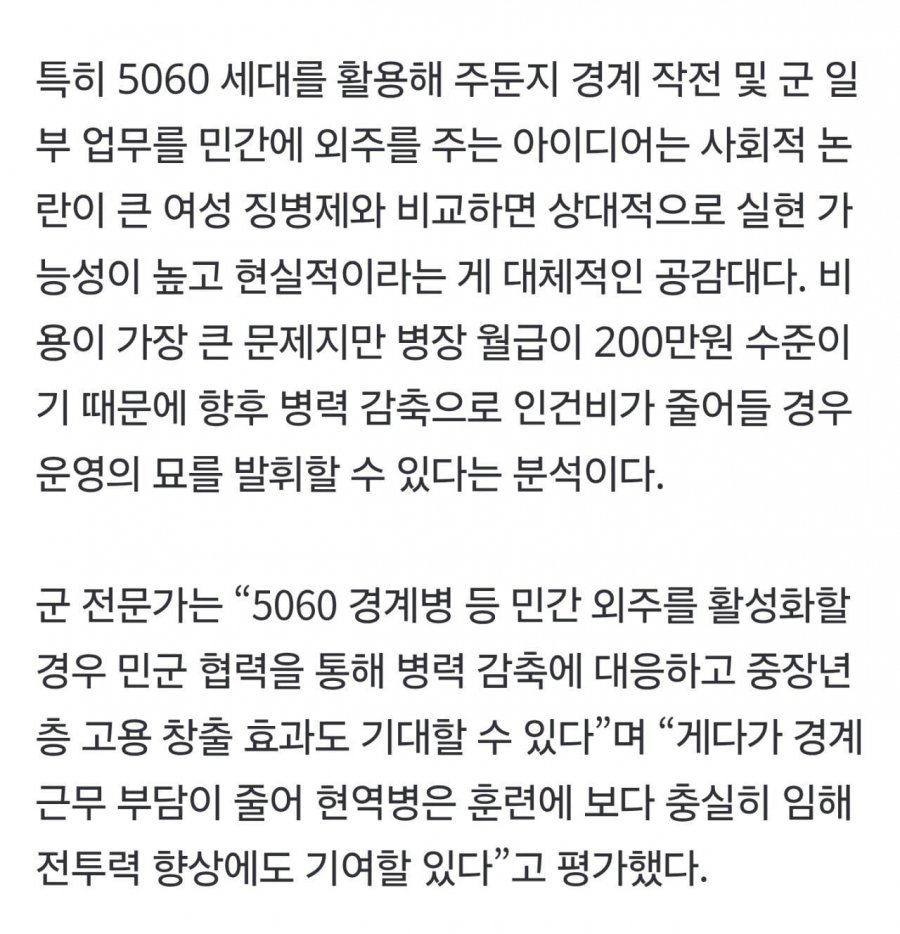 특히 5060 세대를 활용해 주둔지 경계 작전 및 군 일부 업무를 민간에 외주를 주는 아이디어는 사회적 논란이 큰 여성 징병제와 비교하면 상대적으로 실현 가능성이 높고 현실적이라는 게 대체적인 공감대다. 비용이 가장 큰 문제지만 병장 월급이 200만원 수준이기 때문에 향후 병력 감축으로 인건비가 줄어들 경우 운영의 묘를 발휘할 수 있다는 분석이다.

군 전문가는 “5060 경계병 등 민간 외주를 활성화할 경우 민군 협력을 통해 병력 감축에 대응하고 중장년층 고용 창출 효과도 기대할 수 있다”며 “게다가 경계 근무 부담이 줄어 현역병은 훈련에 보다 충실히 임해 전투력 향상에도 기여할 있다”고 평가했다.